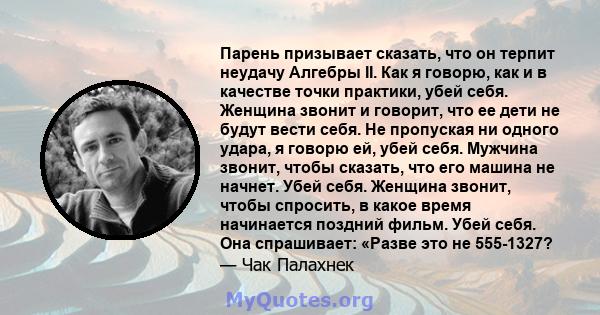 Парень призывает сказать, что он терпит неудачу Алгебры II. Как я говорю, как и в качестве точки практики, убей себя. Женщина звонит и говорит, что ее дети не будут вести себя. Не пропуская ни одного удара, я говорю ей, убей себя. Мужчина звонит, чтобы сказать, что его машина не начнет. Убей себя. Женщина звонит, чтобы спросить, в какое время начинается поздний фильм. Убей себя. Она спрашивает: «Разве это не 555-1327?
— Чак Палахнек

MyQuotes.org